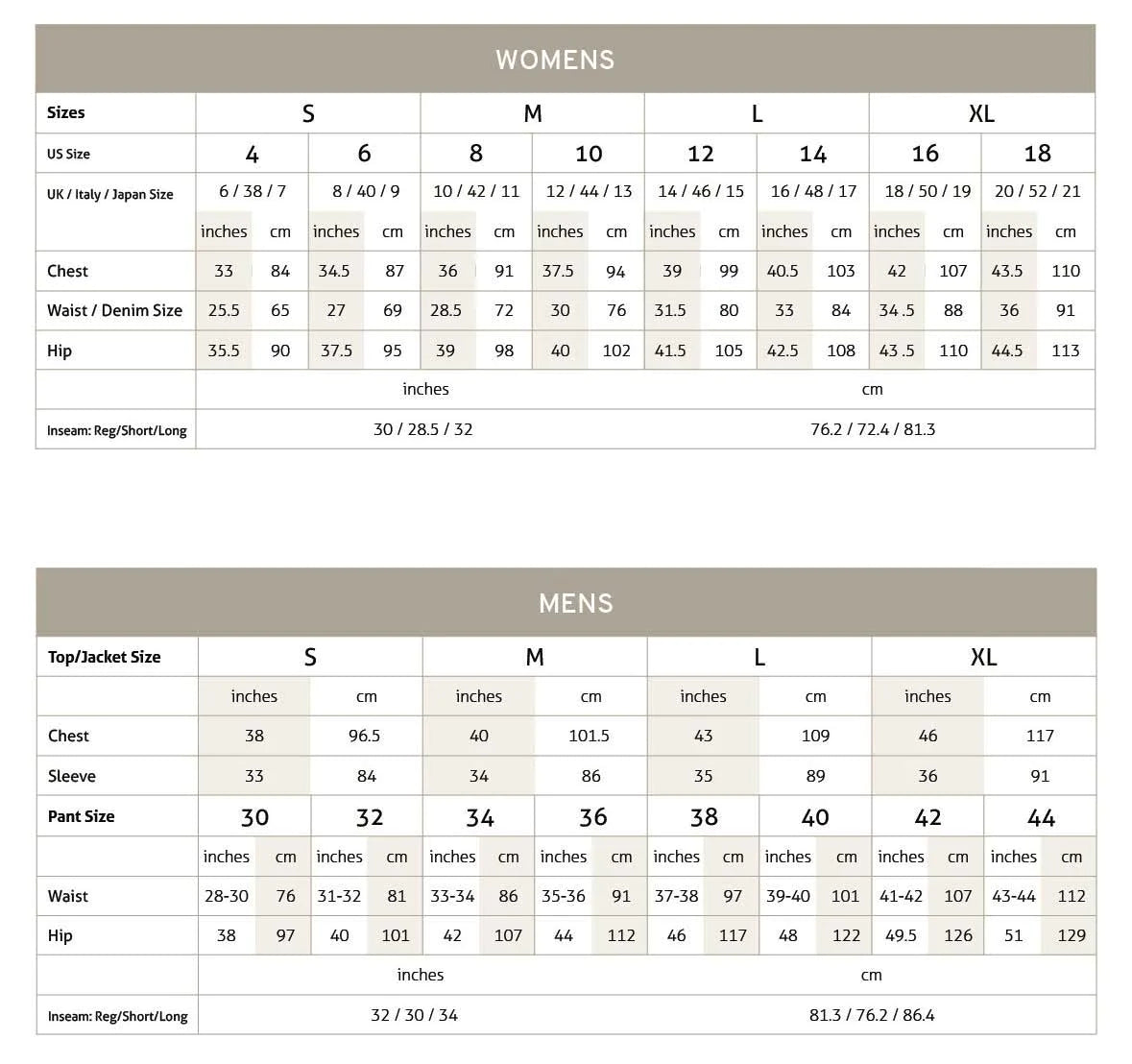 WOMENS

| Sizes | S | | | | M | | | | L | | | | XL | | | |
|---|---|---|---|---|---|---|---|---|---|---|---|---|---|---|---|---|
| US Size | 4 | | 6 | | 8 | | 10 | | 12 | | 14 | | 16 | | 18 | |
| UK / Italy / Japan Size | 6 / 38 / 7 | | 8 / 40 / 9 | | 10 / 42 / 11 | | 12 / 44 / 13 | | 14 / 46 / 15 | | 16 / 48 / 17 | | 18 / 50 / 19 | | 20 / 52 / 21 | |
| | inches | cm | inches | cm | inches | cm | inches | cm | inches | cm | inches | cm | inches | cm | inches | cm |
| Chest | 33 | 84 | 34.5 | 87 | 36 | 91 | 37.5 | 94 | 39 | 99 | 40.5 | 103 | 42 | 107 | 43.5 | 110 |
| Waist / Denim Size | 25.5 | 65 | 27 | 69 | 28.5 | 72 | 30 | 76 | 31.5 | 80 | 33 | 84 | 34 .5 | 88 | 36 | 91 |
| Hip | 35.5 | 90 | 37.5 | 95 | 39 | 98 | 40 | 102 | 41.5 | 105 | 42.5 | 108 | 43 .5 | 110 | 44.5 | 113 |
| | inches | | | | | | | | cm | | | | | | | |
| Inseam: Reg/Short/Long | 30 / 28.5 / 32 | | | | | | | | 76.2 / 72.4 / 81.3 | | | | | | | |

MENS

| Top/Jacket Size | S | | | | M | | | | L | | | | XL | | | |
|---|---|---|---|---|---|---|---|---|---|---|---|---|---|---|---|---|
| | inches | | cm | | inches | | cm | | inches | | cm | | inches | | cm | |
| Chest | 38 | | 96.5 | | 40 | | 101.5 | | 43 | | 109 | | 46 | | 117 | |
| Sleeve | 33 | | 84 | | 34 | | 86 | | 35 | | 89 | | 36 | | 91 | |
| Pant Size | 30 | | 32 | | 34 | | 36 | | 38 | | 40 | | 42 | | 44 | |
| | inches | cm | inches | cm | inches | cm | inches | cm | inches | cm | inches | cm | inches | cm | inches | cm |
| Waist | 28-30 | 76 | 31-32 | 81 | 33-34 | 86 | 35-36 | 91 | 37-38 | 97 | 39-40 | 101 | 41-42 | 107 | 43-44 | 112 |
| Hip | 38 | 97 | 40 | 101 | 42 | 107 | 44 | 112 | 46 | 117 | 48 | 122 | 49.5 | 126 | 51 | 129 |
| | inches | | | | | | | | cm | | | | | | | |
| Inseam: Reg/Short/Long | 32 / 30 / 34 | | | | | | | | 81.3 / 76.2 / 86.4 | | | | | | | |